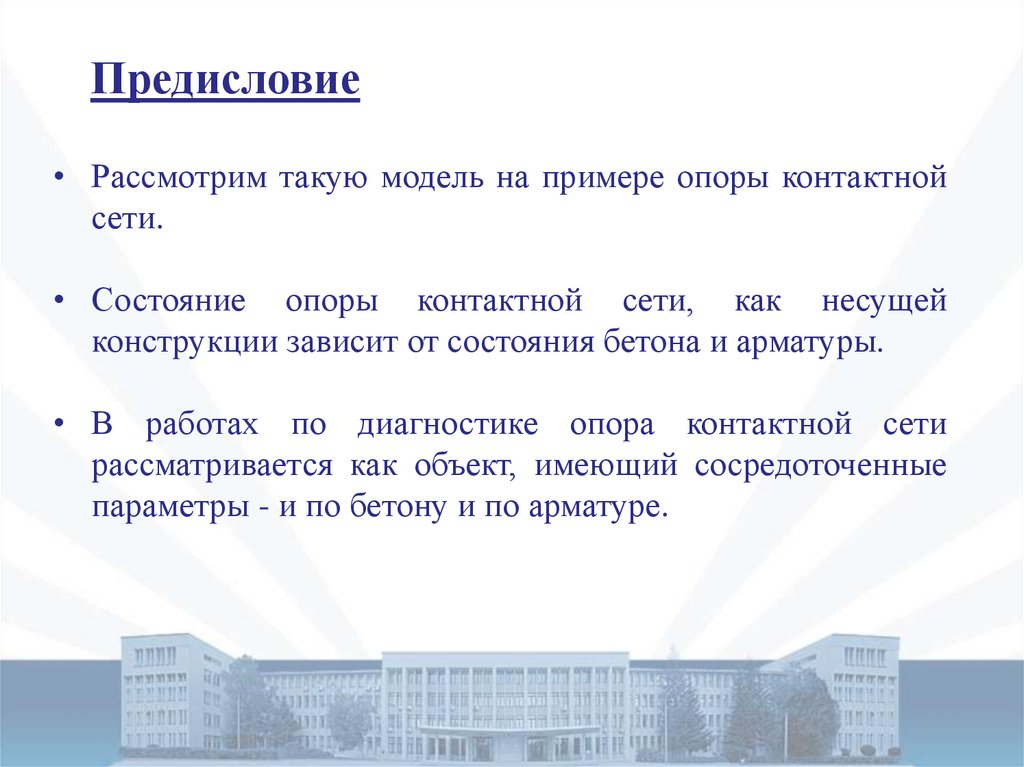 Предисловие

• Рассмотрим такую модель на примере опоры контактной сети.

• Состояние опоры контактной сети, как несущей конструкции зависит от состояния бетона и арматуры.

• В работах по диагностике опора контактной сети рассматривается как объект, имеющий сосредоточенные параметры - и по бетону и по арматуре.